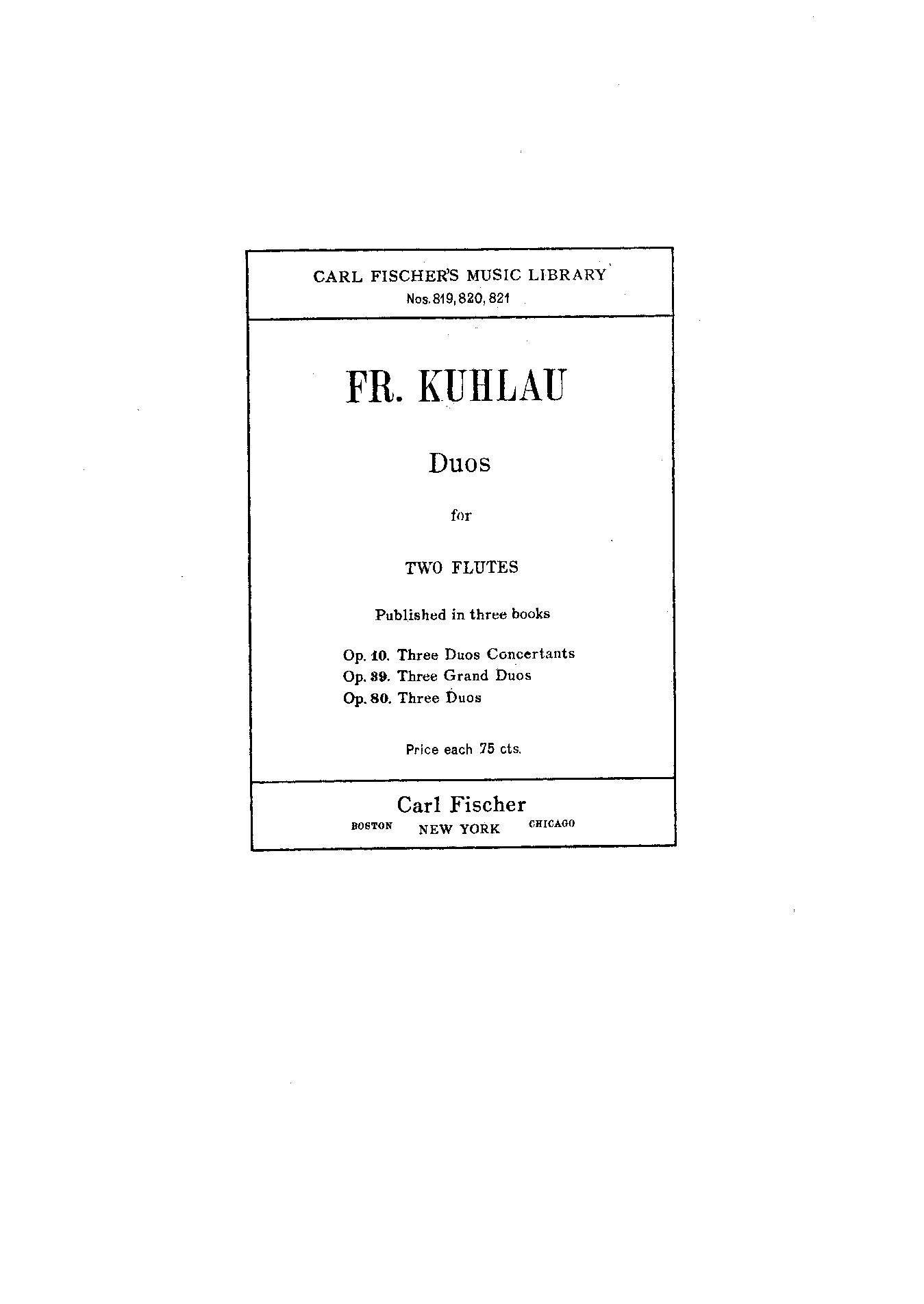 CARL FISCHER'S MUSIC LIBRARY
Nos. 819, 820, 821

FR. KUHLAU

Duos

for

TWO FLUTES

Published in three books

Op. 10. Three Duos Concertants
Op. 39. Three Grand Duos
Op. 80. Three Duos

Price each 75 cts.

Carl Fischer
BOSTON NEW YORK CHICAGO